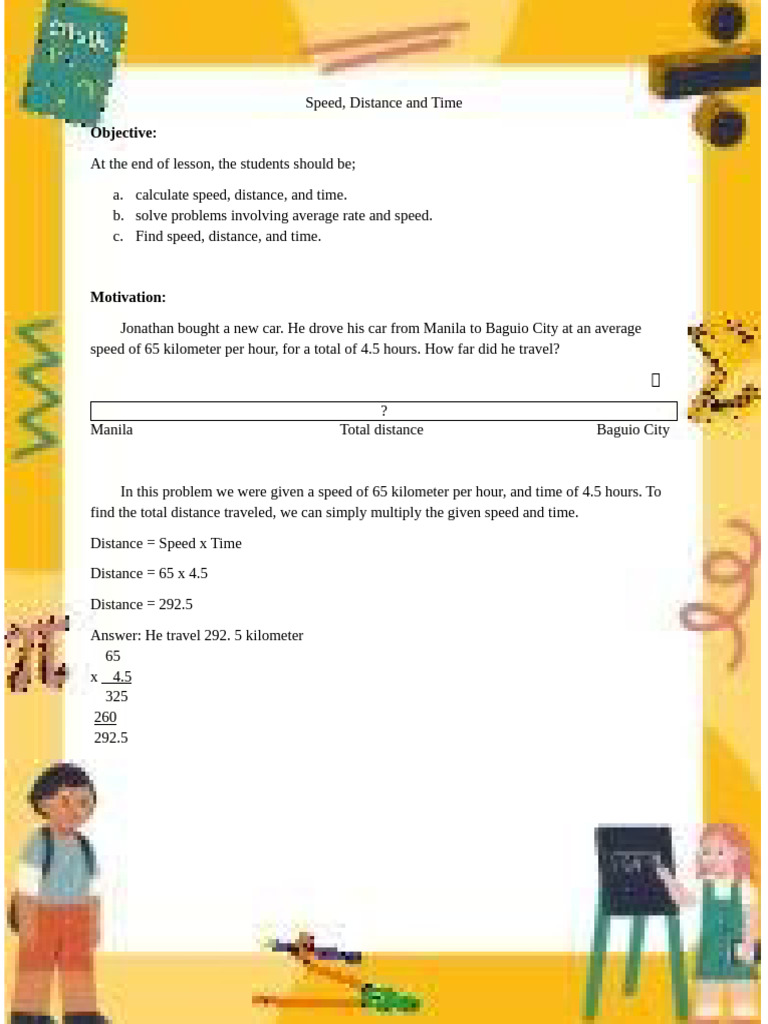 Speed, Distance and Time

**Objective:**

At the end of lesson, the students should be;

a. calculate speed, distance, and time.
b. solve problems involving average rate and speed.
c. Find speed, distance, and time.

**Motivation:**

Jonathan bought a new car. He drove his car from Manila to Baguio City at an average speed of 65 kilometer per hour, for a total of 4.5 hours. How far did he travel?

?

Manila Total distance Baguio City

In this problem we were given a speed of 65 kilometer per hour, and time of 4.5 hours. To find the total distance traveled, we can simply multiply the given speed and time.

Distance = Speed x Time

Distance = 65 x 4.5

Distance = 292.5

Answer: He travel 292. 5 kilometer

65
x 4.5
325
260
292.5